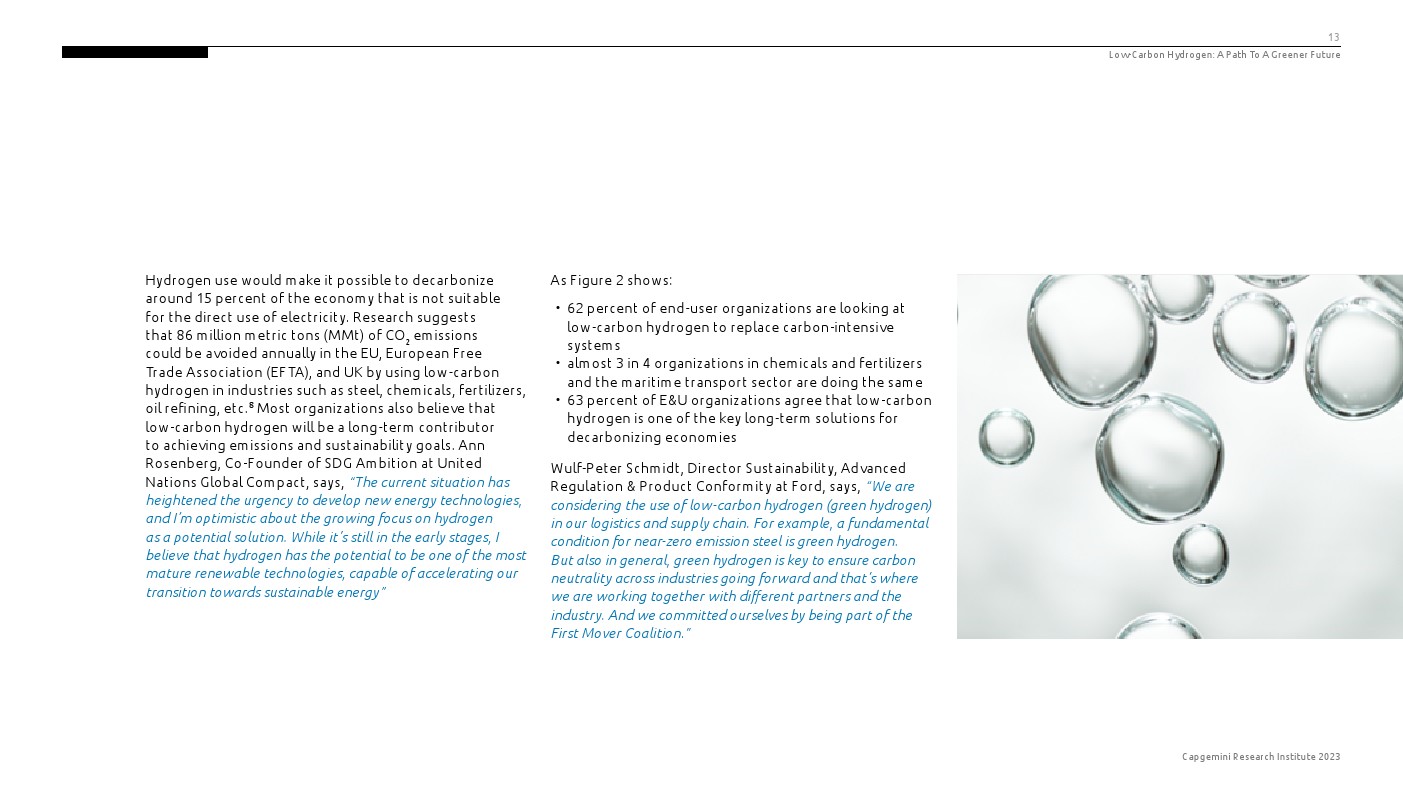 13

Low-Carbon Hydrogen: A Path To A Greener Future

Hydrogen use would make it possible to decarbonize around 15 percent of the economy that is not suitable for the direct use of electricity. Research suggests that 86 million metric tons (MMt) of $CO_2$ emissions could be avoided annually in the EU, European Free Trade Association (EFTA), and UK by using low-carbon hydrogen in industries such as steel, chemicals, fertilizers, oil refining, etc.$^8$ Most organizations also believe that low-carbon hydrogen will be a long-term contributor to achieving emissions and sustainability goals. Ann Rosenberg, Co-Founder of SDG Ambition at United Nations Global Compact, says, "The current situation has heightened the urgency to develop new energy technologies, and I'm optimistic about the growing focus on hydrogen as a potential solution. While it's still in the early stages, I believe that hydrogen has the potential to be one of the most mature renewable technologies, capable of accelerating our transition towards sustainable energy"

As Figure 2 shows:

• 62 percent of end-user organizations are looking at low-carbon hydrogen to replace carbon-intensive systems
• almost 3 in 4 organizations in chemicals and fertilizers and the maritime transport sector are doing the same
• 63 percent of E&U organizations agree that low-carbon hydrogen is one of the key long-term solutions for decarbonizing economies

Wulf-Peter Schmidt, Director Sustainability, Advanced Regulation & Product Conformity at Ford, says, "We are considering the use of low-carbon hydrogen (green hydrogen) in our logistics and supply chain. For example, a fundamental condition for near-zero emission steel is green hydrogen. But also in general, green hydrogen is key to ensure carbon neutrality across industries going forward and that's where we are working together with different partners and the industry. And we committed ourselves by being part of the First Mover Coalition."

Capgemini Research Institute 2023